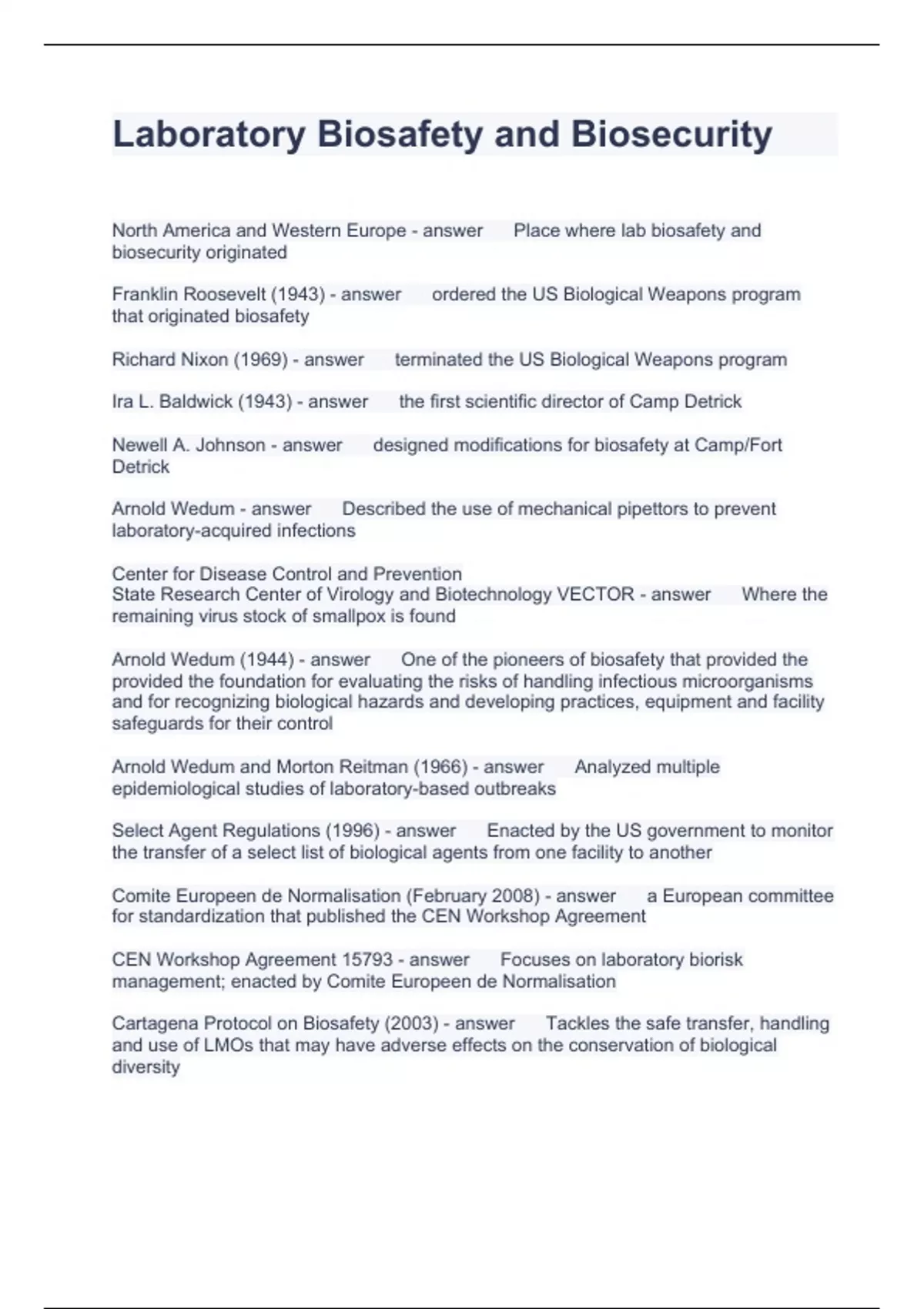 Laboratory Biosafety and Biosecurity

North America and Western Europe - answer Place where lab biosafety and biosecurity originated

Franklin Roosevelt (1943) - answer ordered the US Biological Weapons program that originated biosafety

Richard Nixon (1969) - answer terminated the US Biological Weapons program

Ira L. Baldwick (1943) - answer the first scientific director of Camp Detrick

Newell A. Johnson - answer designed modifications for biosafety at Camp/Fort Detrick

Arnold Wedum - answer Described the use of mechanical pipettors to prevent laboratory-acquired infections

Center for Disease Control and Prevention
State Research Center of Virology and Biotechnology VECTOR - answer Where the remaining virus stock of smallpox is found

Arnold Wedum (1944) - answer One of the pioneers of biosafety that provided the provided the foundation for evaluating the risks of handling infectious microorganisms and for recognizing biological hazards and developing practices, equipment and facility safeguards for their control

Arnold Wedum and Morton Reitman (1966) - answer Analyzed multiple epidemiological studies of laboratory-based outbreaks

Select Agent Regulations (1996) - answer Enacted by the US government to monitor the transfer of a select list of biological agents from one facility to another

Comite Europeen de Normalisation (February 2008) - answer a European committee for standardization that published the CEN Workshop Agreement

CEN Workshop Agreement 15793 - answer Focuses on laboratory biorisk management; enacted by Comite Europeen de Normalisation

Cartagena Protocol on Biosafety (2003) - answer Tackles the safe transfer, handling and use of LMOs that may have adverse effects on the conservation of biological diversity